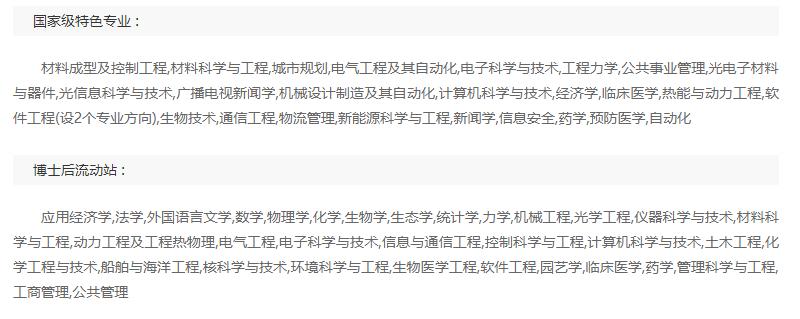 国家级特色专业：

材料成型及控制工程,材料科学与工程,城市规划,电气工程及其自动化,电子科学与技术,工程力学,公共事业管理,光电子材料与器件,光信息科学与技术,广播电视新闻学,机械设计制造及其自动化,计算机科学与技术,经济学,临床医学,热能与动力工程,软件工程(设2个专业方向),生物技术,通信工程,物流管理,新能源科学与工程,新闻学,信息安全,药学,预防医学,自动化

博士后流动站：

应用经济学,法学,外国语言文学,数学,物理学,化学,生物学,生态学,统计学,力学,机械工程,光学工程,仪器科学与技术,材料科学与工程,动力工程及工程热物理,电气工程,电子科学与技术,信息与通信工程,控制科学与工程,计算机科学与技术,土木工程,化学工程与技术,船舶与海洋工程,核科学与技术,环境科学与工程,生物医学工程,软件工程,园艺学,临床医学,药学,管理科学与工程,工商管理,公共管理